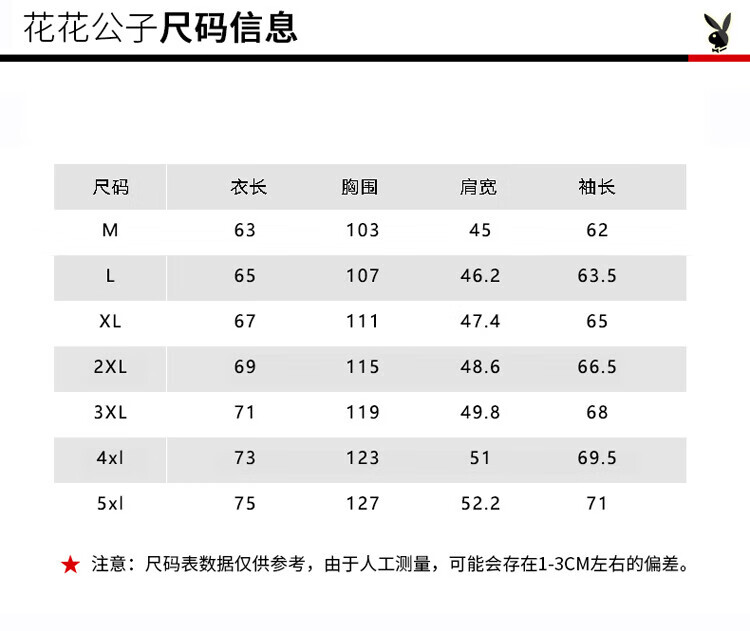 花花公子尺码信息

| 尺码 | 衣长 | 胸围 | 肩宽 | 袖长 |
|---|---|---|---|---|
| M | 63 | 103 | 45 | 62 |
| L | 65 | 107 | 46.2 | 63.5 |
| XL | 67 | 111 | 47.4 | 65 |
| 2XL | 69 | 115 | 48.6 | 66.5 |
| 3XL | 71 | 119 | 49.8 | 68 |
| 4xl | 73 | 123 | 51 | 69.5 |
| 5xl | 75 | 127 | 52.2 | 71 |

★ 注意：尺码表数据仅供参考，由于人工测量，可能会存在1-3CM左右的偏差。